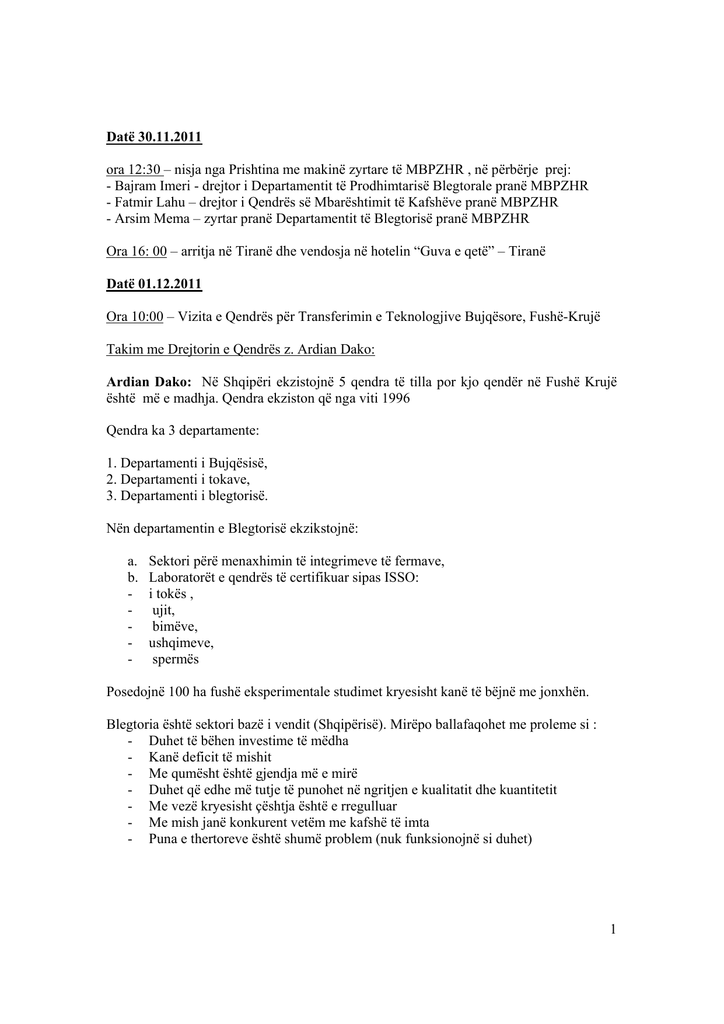 Datë 30.11.2011

ora 12:30 – nisja nga Prishtina me makinë zyrtare të MBPZHR , në përbërje prej:
- Bajram Imeri - drejtor i Departamentit të Prodhimtarisë Blegtorale pranë MBPZHR
- Fatmir Lahu – drejtor i Qendrës së Mbarështimit të Kafshëve pranë MBPZHR
- Arsim Mema – zyrtar pranë Departamentit të Blegtorisë pranë MBPZHR

Ora 16: 00 – arritja në Tiranë dhe vendosja në hotelin “Guva e qetë” – Tiranë

Datë 01.12.2011

Ora 10:00 – Vizita e Qendrës për Transferimin e Teknologjive Bujqësore, Fushë-Krujë

Takim me Drejtorin e Qendrës z. Ardian Dako:

Ardian Dako: Në Shqipëri ekzistojnë 5 qendra të tilla por kjo qendër në Fushë Krujë është më e madhja. Qendra ekziston që nga viti 1996

Qendra ka 3 departamente:

1. Departamenti i Bujqësisë,
2. Departamenti i tokave,
3. Departamenti i blegtorisë.

Nën departamentin e Blegtorisë ekzikstojnë:

a. Sektori përë menaxhimin të integrimeve të fermave,
b. Laboratorët e qendrës të certifikuar sipas ISSO:
- i tokës ,
- ujit,
- bimëve,
- ushqimeve,
- spermës

Posedojnë 100 ha fushë eksperimentale studimet kryesisht kanë të bëjnë me jonxhën.

Blegtoria është sektori bazë i vendit (Shqipërisë). Mirëpo ballafaqohet me proleme si :
- Duhet të bëhen investime të mëdha
- Kanë deficit të mishit
- Me qumësht është gjendja më e mirë
- Duhet që edhe më tutje të punohet në ngritjen e kualitatit dhe kuantitetit
- Me vezë kryesisht çështja është e rregulluar
- Me mish janë konkurent vetëm me kafshë të imta
- Puna e thertoreve është shumë problem (nuk funksionojnë si duhet)

1